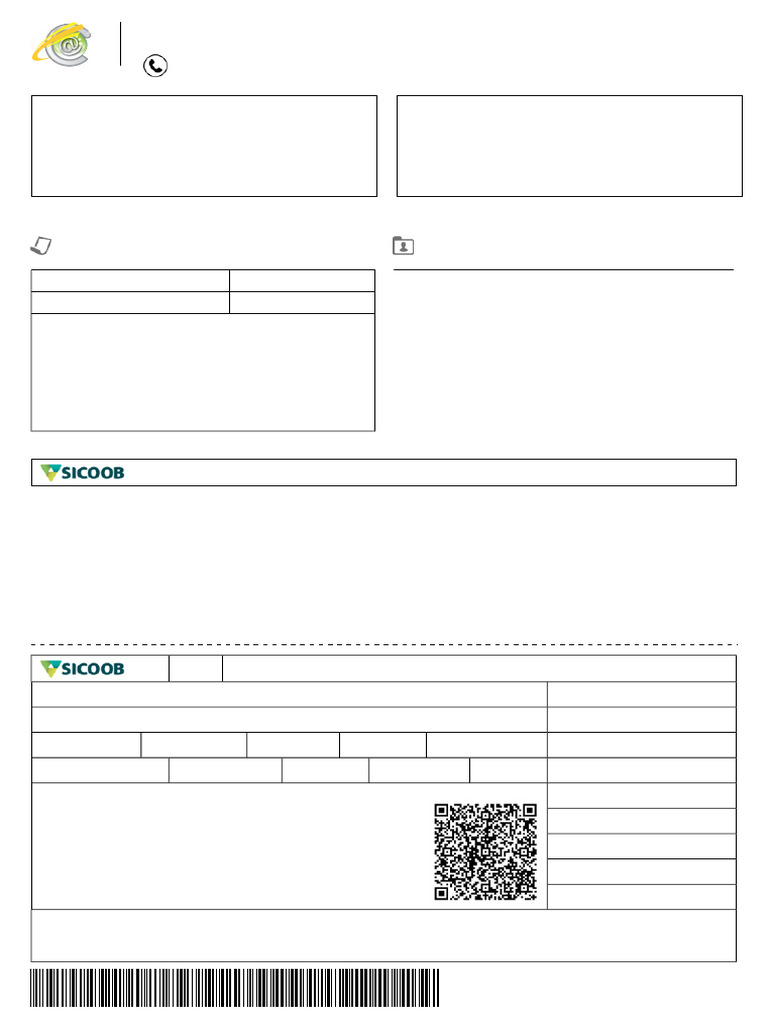 SICOOB

SICOOB